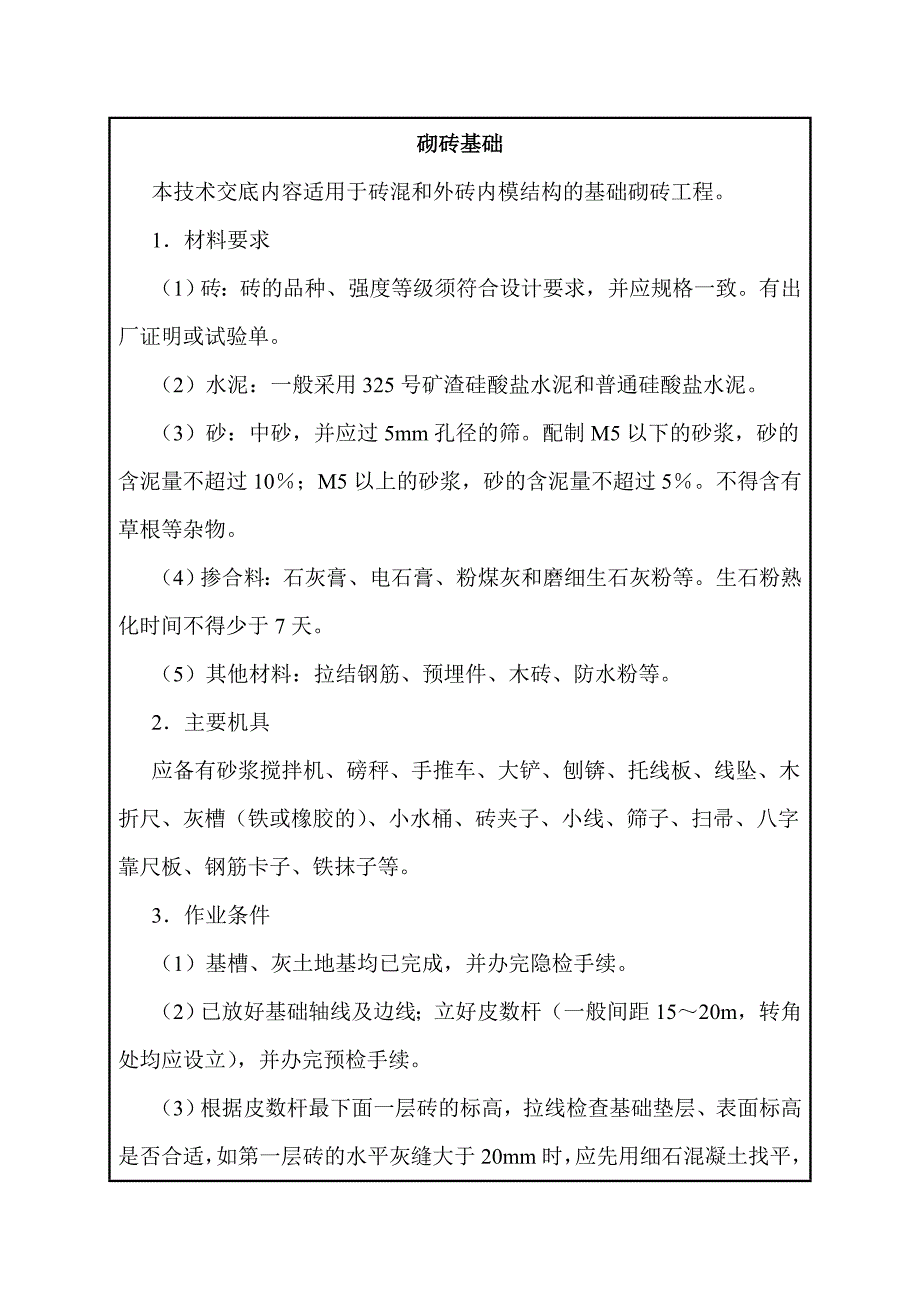 砌砖基础

本技术交底内容适用于砖混和外砖内模结构的基础砌砖工程。

1．材料要求

（1）砖：砖的品种、强度等级须符合设计要求，并应规格一致。有出厂证明或试验单。

（2）水泥：一般采用 325 号矿渣硅酸盐水泥和普通硅酸盐水泥。

（3）砂：中砂，并应过 5mm 孔径的筛。配制 M5 以下的砂浆，砂的含泥量不超过 10%；M5 以上的砂浆，砂的含泥量不超过 5%。不得含有草根等杂物。

（4）掺合料：石灰膏、电石膏、粉煤灰和磨细生石灰粉等。生石粉熟化时间不得少于 7 天。

（5）其他材料：拉结钢筋、预埋件、木砖、防水粉等。

2．主要机具

应备有砂浆搅拌机、磅秤、手推车、大铲、刨锛、托线板、线坠、木折尺、灰槽（铁或橡胶的）、小水桶、砖夹子、小线、筛子、扫帚、八字靠尺板、钢筋卡子、铁抹子等。

3．作业条件

（1）基槽、灰土地基均已完成，并办完隐检手续。

（2）已放好基础轴线及边线；立好皮数杆（一般间距 15～20m，转角处均应设立），并办完预检手续。

（3）根据皮数杆最下面一层砖的标高，拉线检查基础垫层、表面标高是否合适，如第一层砖的水平灰缝大于 20mm 时，应先用细石混凝土找平，